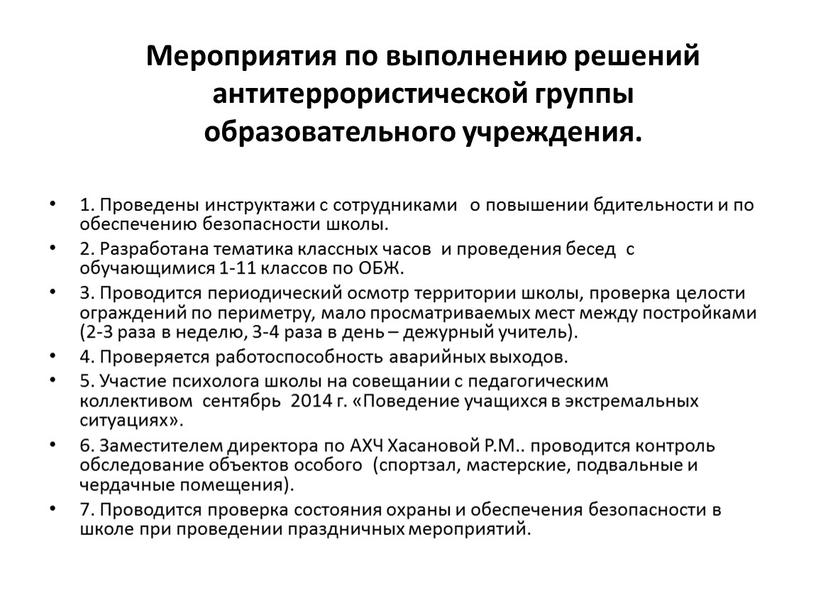 Мероприятия по выполнению решений антитеррористической группы образовательного учреждения.

• 1. Проведены инструктажи с сотрудниками о повышении бдительности и по обеспечению безопасности школы.
• 2. Разработана тематика классных часов и проведения бесед с обучающимися 1-11 классов по ОБЖ.
• 3. Проводится периодический осмотр территории школы, проверка целости ограждений по периметру, мало просматриваемых мест между постройками (2-3 раза в неделю, 3-4 раза в день – дежурный учитель).
• 4. Проверяется работоспособность аварийных выходов.
• 5. Участие психолога школы на совещании с педагогическим коллективом сентябрь 2014 г. «Поведение учащихся в экстремальных ситуациях».
• 6. Заместителем директора по АХЧ Хасановой Р.М.. проводится контроль обследование объектов особого (спортзал, мастерские, подвальные и чердачные помещения).
• 7. Проводится проверка состояния охраны и обеспечения безопасности в школе при проведении праздничных мероприятий.